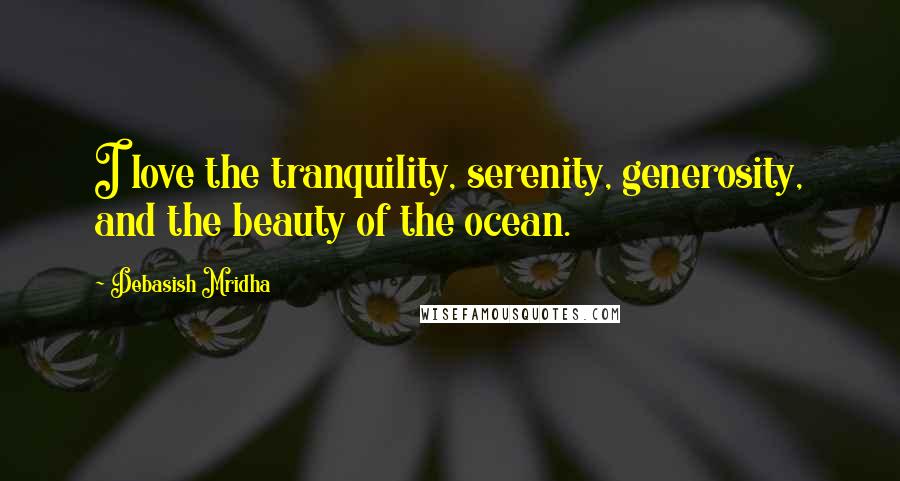 I love the tranquility, serenity, generosity, and the beauty of the ocean.

- Debasish Mridha

WISEFAMOUSQUOTES.COM